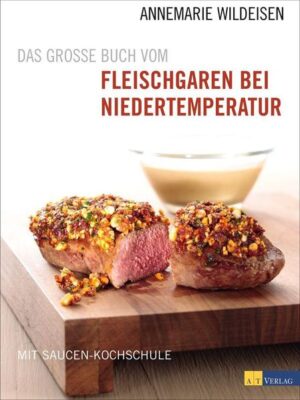 ANNEMARIE WILDEISEN

DAS GROSSE BUCH VOM
FLEISCHGAREN BEI NIEDERTEMPERATUR

MIT SAUCEN-KOCHSCHULE

AT VERLAG